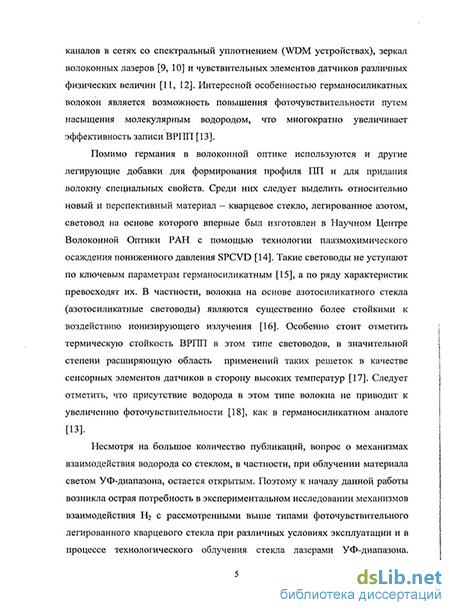 каналов в сетях со спектральный уплотнением (WDM устройствах), зеркал волоконных лазеров [9, 10] и чувствительных элементов датчиков различных физических величин [11, 12]. Интересной особенностью германосиликатных волокон является возможность повышения фоточувствительности путем насыщения молекулярным водородом, что многократно увеличивает эффективность записи ВРПП [13].

Помимо германия в волоконной оптике используются и другие легирующие добавки для формирования профиля ПП и для придания волокну специальных свойств. Среди них следует выделить относительно новый и перспективный материал – кварцевое стекло, легированное азотом, световод на основе которого впервые был изготовлен в Научном Центре Волоконной Оптики РАН с помощью технологии плазмохимического осаждения пониженного давления SPCVD [14]. Такие световоды не уступают по ключевым параметрам германосиликатным [15], а по ряду характеристик превосходят их. В частности, волокна на основе азотосиликатного стекла (азотосиликатные световоды) являются существенно более стойкими к воздействию ионизирующего излучения [16]. Особенно стоит отметить термическую стойкость ВРПП в этом типе световодов, в значительной степени расширяющую область применений таких решеток в качестве сенсорных элементов датчиков в сторону высоких температур [17]. Следует отметить, что присутствие водорода в этом типе волокна не приводит к увеличению фоточувствительности [18], как в германосиликатном аналоге [13].

Несмотря на большое количество публикаций, вопрос о механизмах взаимодействия водорода со стеклом, в частности, при облучении материала светом УФ-диапазона, остается открытым. Поэтому к началу данной работы возникла острая потребность в экспериментальном исследовании механизмов взаимодействия $H_2$ с рассмотренными выше типами фоточувствительного легированного кварцевого стекла при различных условиях эксплуатации и в процессе технологического облучения стекла лазерами УФ-диапазона.

5

dsLib.net
библиотека диссертаций